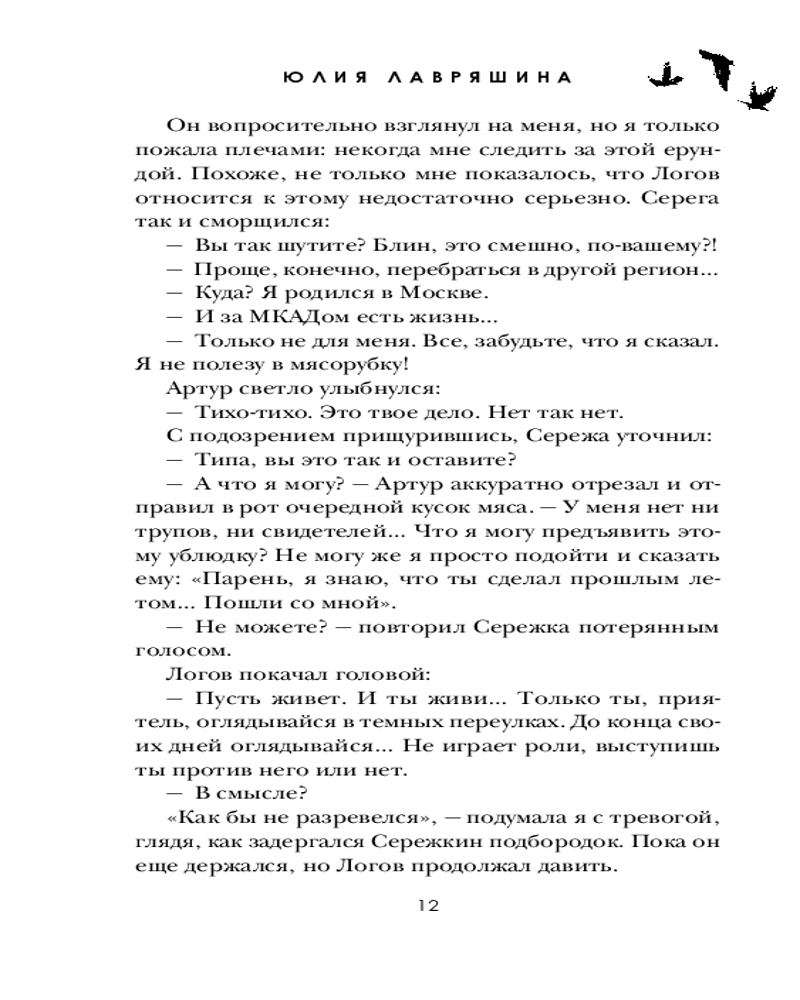 ЮЛИЯ ЛАВРЯШИНА

Он вопросительно взглянул на меня, но я только пожала плечами: некогда мне следить за этой ерундой. Похоже, не только мне показалось, что Логов относится к этому недостаточно серьезно. Серега так и сморщился:

— Вы так шутите? Блин, это смешно, по-вашему?!

— Проще, конечно, перебраться в другой регион...

— Куда? Я родился в Москве.

— И за МКАДом есть жизнь...

— Только не для меня. Все, забудьте, что я сказал. Я не полезу в мясорубку!

Артур светло улыбнулся:

— Тихо-тихо. Это твое дело. Нет так нет.

С подозрением прищурившись, Сережа уточнил:

— Типа, вы это так и оставите?

— А что я могу? — Артур аккуратно отрезал и отправил в рот очередной кусок мяса. — У меня нет ни трупов, ни свидетелей... Что я могу предъявить этому ублюдку? Не могу же я просто подойти и сказать ему: «Парень, я знаю, что ты сделал прошлым летом... Пошли со мной».

— Не можете? — повторил Сережка потерянным голосом.

Логов покачал головой:

— Пусть живет. И ты живи... Только ты, приятель, оглядывайся в темных переулках. До конца своих дней оглядывайся... Не играет роли, выступишь ты против него или нет.

— В смысле?

«Как бы не разревелся», — подумала я с тревогой, глядя, как задергался Сережкин подбородок. Пока он еще держался, но Логов продолжал давить.

12